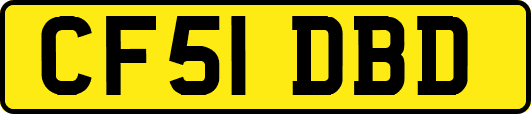 CF51 DBD